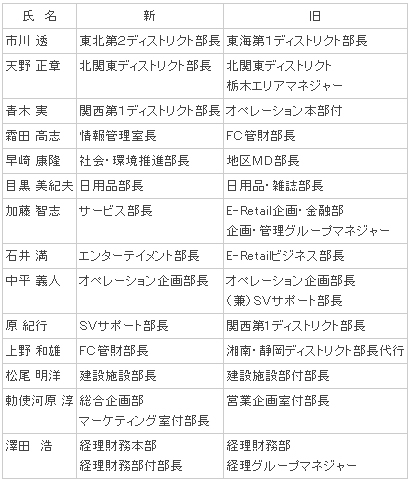 | 氏 名 | 新 | 旧 |
|---|---|---|
| 市川 透 | 東北第2ディストリクト部長 | 東海第1ディストリクト部長 |
| 天野 正章 | 北関東ディストリクト部長 | 北関東ディストリクト 栃木エリアマネジャー |
| 青木 実 | 関西第1ディストリクト部長 | オペレーション本部付 |
| 霜田 高志 | 情報管理室長 | FC管財部長 |
| 早崎 康隆 | 社会・環境推進部長 | 地区MD部長 |
| 目黒 美紀夫 | 日用品部長 | 日用品・雑誌部長 |
| 加藤 智志 | サービス部長 | E-Retail企画・金融部 企画・管理グループマネジャー |
| 石井 満 | エンターテイメント部長 | E-Retailビジネス部長 |
| 中平 義人 | オペレーション企画部長 | オペレーション企画部長 (兼)SVサポート部長 |
| 原 紀行 | SVサポート部長 | 関西第1ディストリクト部長 |
| 上野 和雄 | FC管財部長 | 湘南・静岡ディストリクト部長代行 |
| 松尾 明洋 | 建設施設部長 | 建設施設部付部長 |
| 勅使河原 淳 | 総合企画部 マーケティング室付部長 | 営業企画室付部長 |
| 澤田 浩 | 経理財務本部 経理財務部付部長 | 経理財務部 経理グループマネジャー |